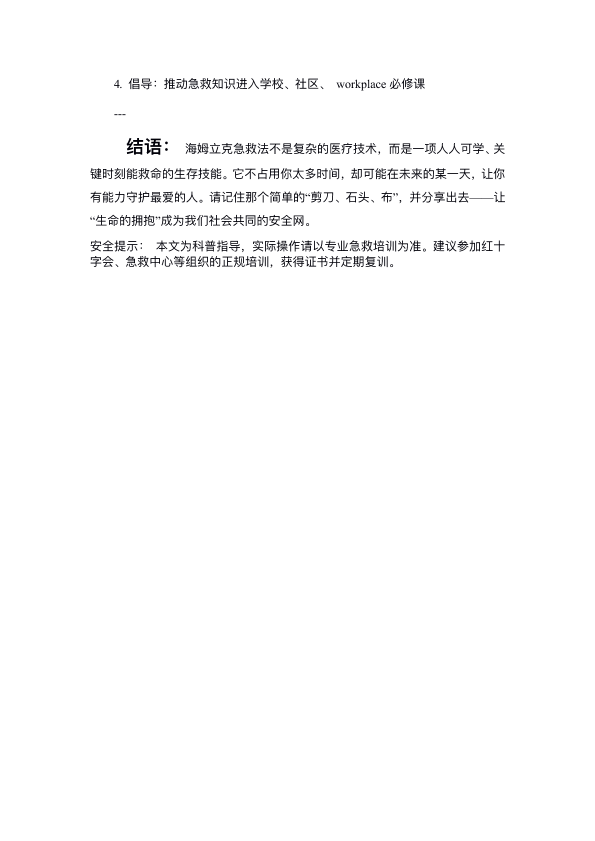 4. 倡导：推动急救知识进入学校、社区、 workplace 必修课

---

结语： 海姆立克急救法不是复杂的医疗技术，而是一项人人可学、关键时刻能救命的生存技能。它不占用你太多时间，却可能在未来的某一天，让你有能力守护最爱的人。请记住那个简单的“剪刀、石头、布”，并分享出去——让“生命的拥抱”成为我们社会共同的安全网。

安全提示： 本文为科普指导，实际操作请以专业急救培训为准。建议参加红十字会、急救中心等组织的正规培训，获得证书并定期复训。